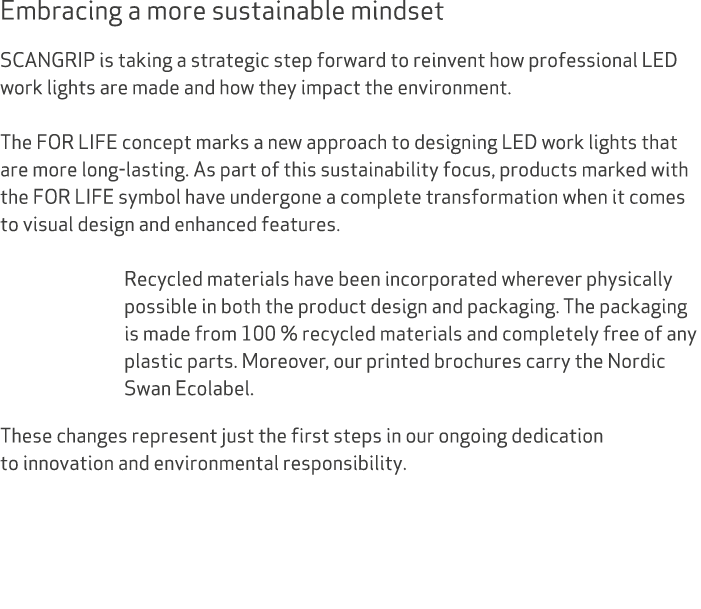 Embracing a more sustainable mindset

SCANGRIP is taking a strategic step forward to reinvent how professional LED work lights are made and how they impact the environment.

The FOR LIFE concept marks a new approach to designing LED work lights that are more long-lasting. As part of this sustainability focus, products marked with the FOR LIFE symbol have undergone a complete transformation when it comes to visual design and enhanced features.

Recycled materials have been incorporated wherever physically possible in both the product design and packaging. The packaging is made from 100 % recycled materials and completely free of any plastic parts. Moreover, our printed brochures carry the Nordic Swan Ecolabel.

These changes represent just the first steps in our ongoing dedication to innovation and environmental responsibility.